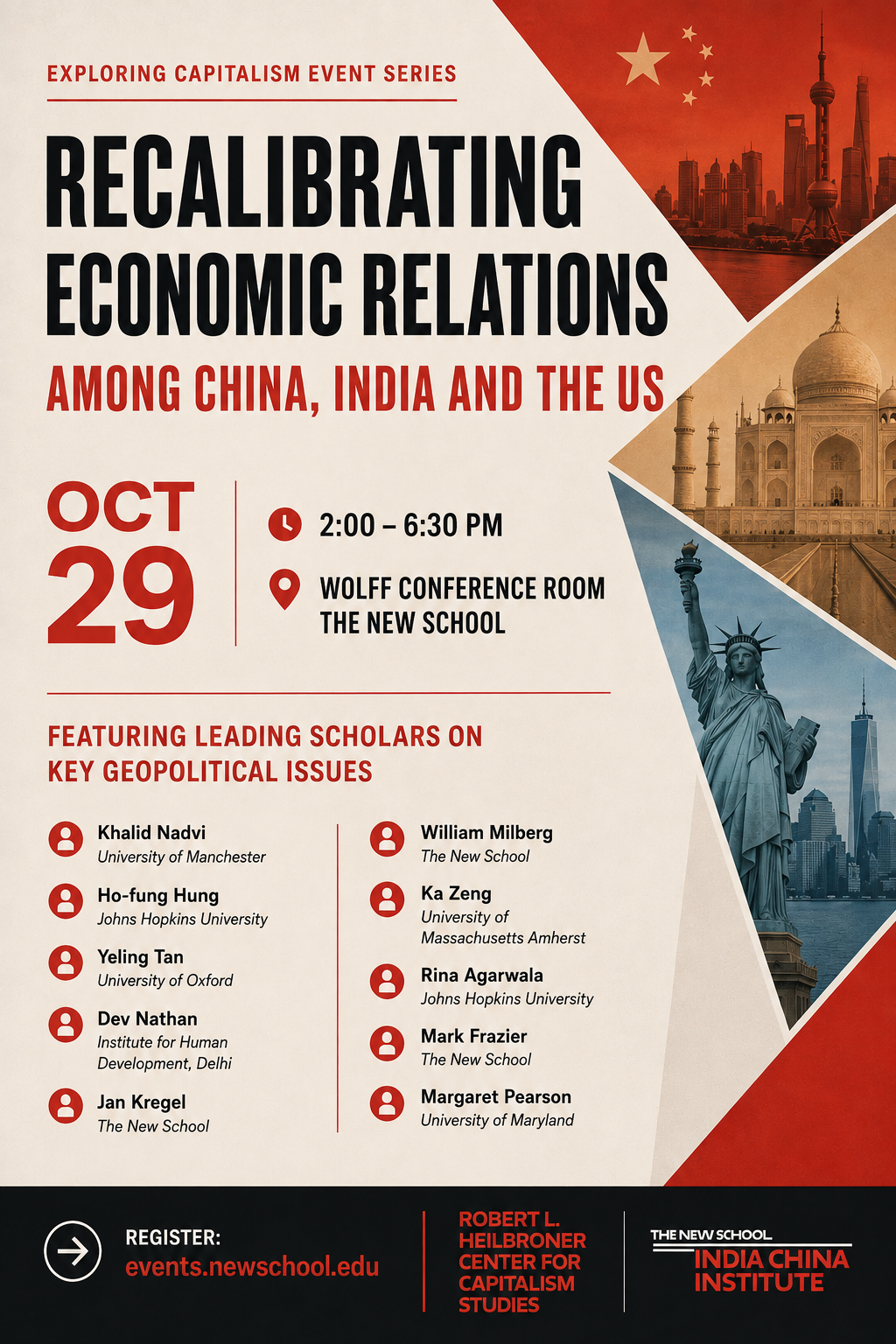 EXPLORING CAPITALISM EVENT SERIES

RECALIBRATING ECONOMIC RELATIONS

AMONG CHINA, INDIA AND THE US

OCT 29

2:00 – 6:30 PM

WOLFF CONFERENCE ROOM
THE NEW SCHOOL

FEATURING LEADING SCHOLARS ON KEY GEOPOLITICAL ISSUES

Khalid Nadvi
University of Manchester

Ho-fung Hung
Johns Hopkins University

Yeling Tan
University of Oxford

Dev Nathan
Institute for Human Development, Delhi

Jan Kregel
The New School

William Milberg
The New School

Ka Zeng
University of Massachusetts Amherst

Rina Agarwala
Johns Hopkins University

Mark Frazier
The New School

Margaret Pearson
University of Maryland

REGISTER:
events.newschool.edu

ROBERT L. HEILBRONER CENTER FOR CAPITALISM STUDIES

THE NEW SCHOOL
INDIA CHINA INSTITUTE